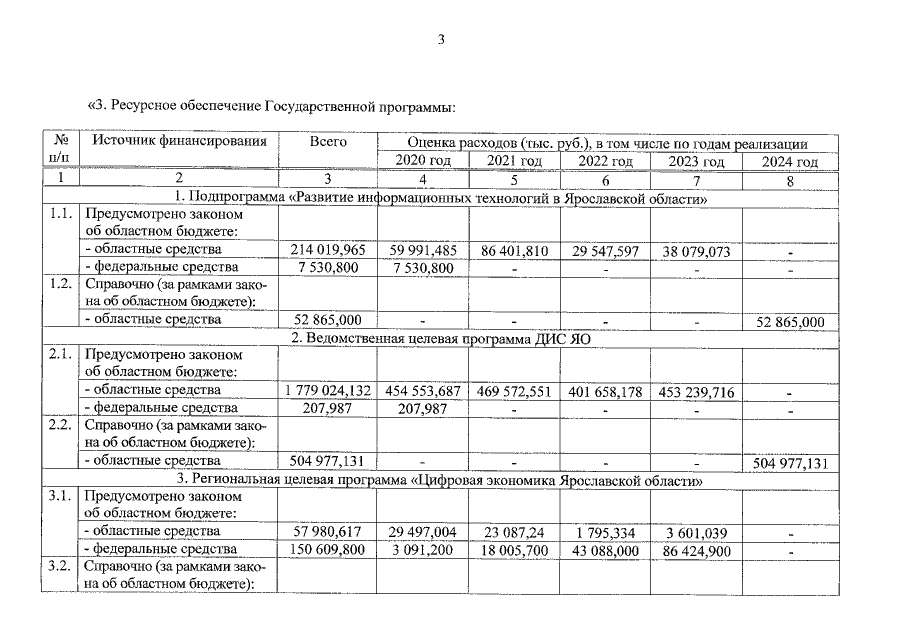 3

«3. Ресурсное обеспечение Государственной программы:

| № п/п | Источник финансирования | Всего | Оценка расходов (тыс. руб.), в том числе по годам реализации | | | | |
|---|---|---|---|---|---|---|---|
| | | | 2020 год | 2021 год | 2022 год | 2023 год | 2024 год |
| 1 | 2 | 3 | 4 | 5 | 6 | 7 | 8 |
| 1. Подпрограмма «Развитие информационных технологий в Ярославской области» | | | | | | | |
| 1.1. | Предусмотрено законом об областном бюджете: | | | | | | |
| | - областные средства | 214 019,965 | 59 991,485 | 86 401,810 | 29 547,597 | 38 079,073 | - |
| | - федеральные средства | 7 530,800 | 7 530,800 | - | - | - | - |
| 1.2. | Справочно (за рамками закона об областном бюджете): | | | | | | |
| | - областные средства | 52 865,000 | - | - | - | - | 52 865,000 |
| 2. Ведомственная целевая программа ДИС ЯО | | | | | | | |
| 2.1. | Предусмотрено законом об областном бюджете: | | | | | | |
| | - областные средства | 1 779 024,132 | 454 553,687 | 469 572,551 | 401 658,178 | 453 239,716 | - |
| | - федеральные средства | 207,987 | 207,987 | - | - | - | - |
| 2.2. | Справочно (за рамками закона об областном бюджете): | | | | | | |
| | - областные средства | 504 977,131 | - | - | - | - | 504 977,131 |
| 3. Региональная целевая программа «Цифровая экономика Ярославской области» | | | | | | | |
| 3.1. | Предусмотрено законом об областном бюджете: | | | | | | |
| | - областные средства | 57 980,617 | 29 497,004 | 23 087,24 | 1 795,334 | 3 601,039 | - |
| | - федеральные средства | 150 609,800 | 3 091,200 | 18 005,700 | 43 088,000 | 86 424,900 | - |
| 3.2. | Справочно (за рамками закона об областном бюджете): | | | | | | |